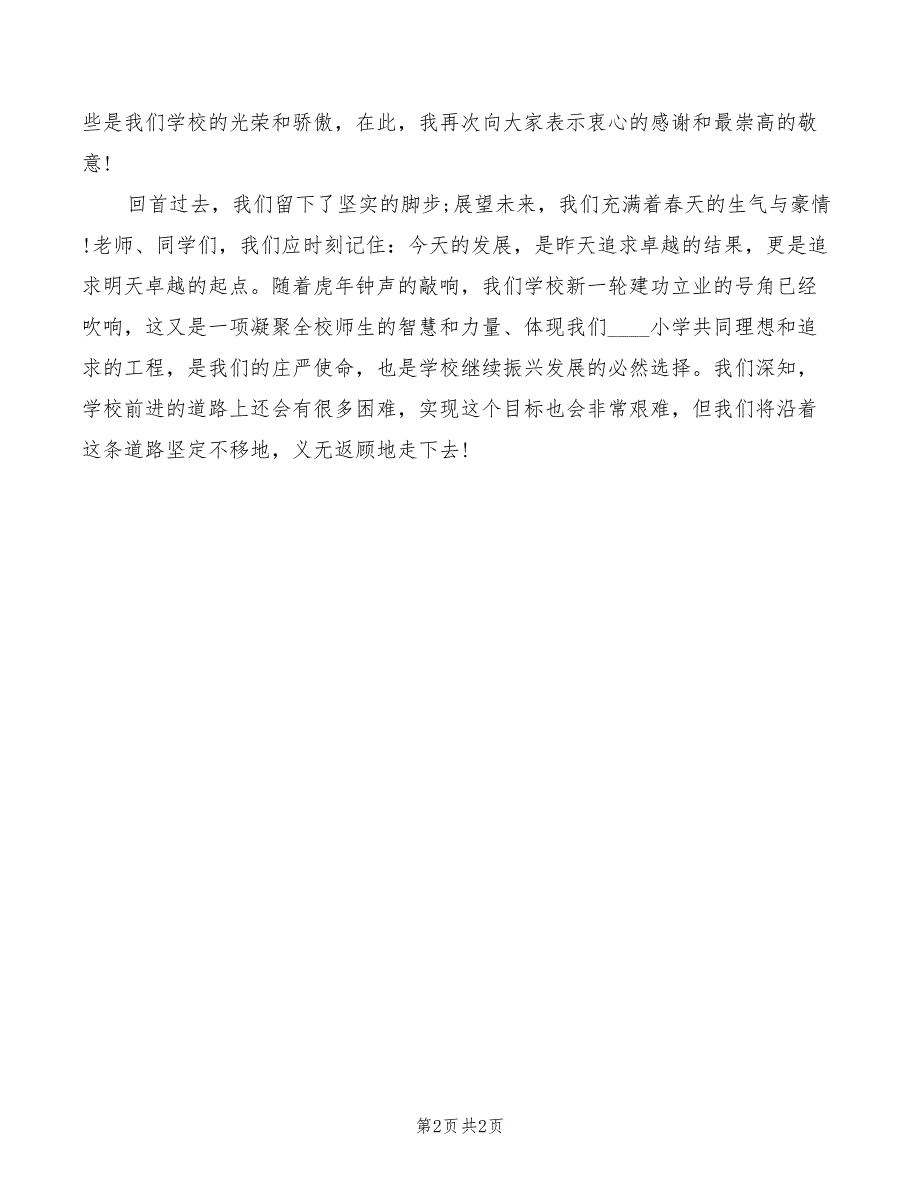 些是我们学校的光荣和骄傲，在此，我再次向大家表示衷心的感谢和最崇高的敬意！

回首过去，我们留下了坚实的脚步;展望未来，我们充满着春天的生气与豪情!老师、同学们，我们应时刻记住：今天的发展，是昨天追求卓越的结果，更是追求明天卓越的起点。随着虎年钟声的敲响，我们学校新一轮建功立业的号角已经吹响，这又是一项凝聚全校师生的智慧和力量、体现我们____小学共同理想和追求的工程，是我们的庄严使命，也是学校继续振兴发展的必然选择。我们深知，学校前进的道路上还会有很多困难，实现这个目标也会非常艰难，但我们将沿着这条道路坚定不移地，义无返顾地走下去！

第2页 共2页